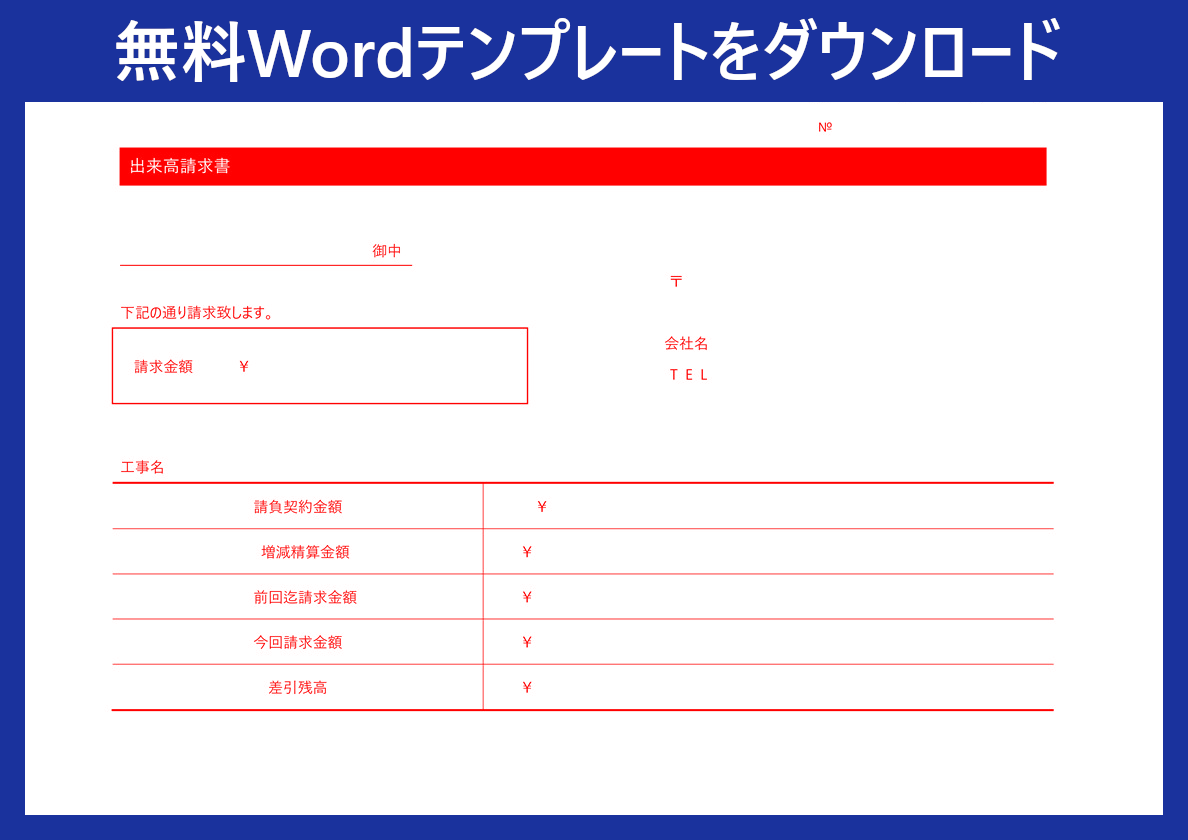 無料Wordテンプレートをダウンロード

№

出来高請求書

御中

〒

下記の通り請求致します。

請求金額　　￥

会社名

ＴＥＬ

工事名

| 請負契約金額 | ￥ |
|---|---|
| 増減精算金額 | ￥ |
| 前回迄請求金額 | ￥ |
| 今回請求金額 | ￥ |
| 差引残高 | ￥ |